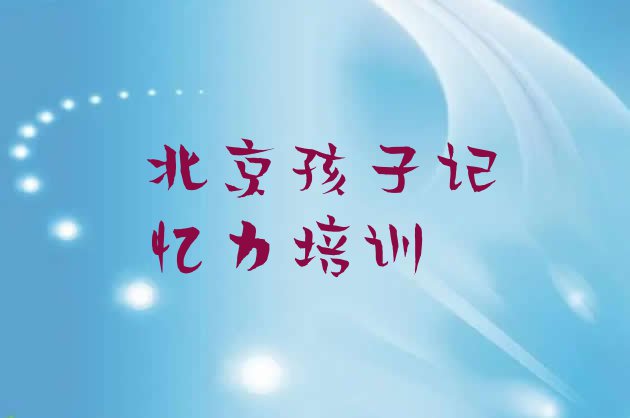 北京孩子记忆力培训